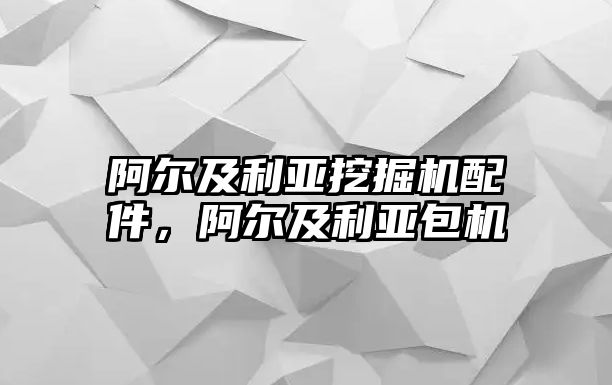 阿尔及利亚挖掘机配件，阿尔及利亚包机